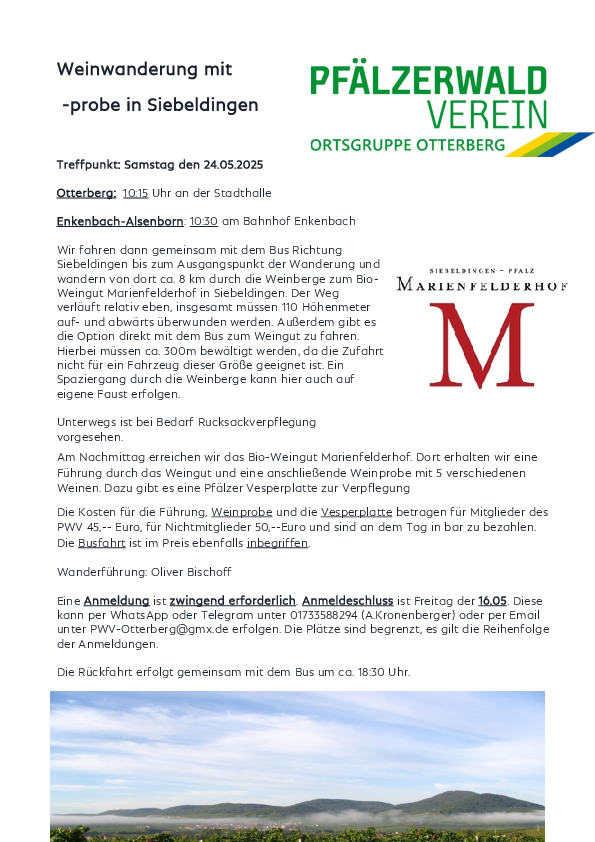 Weinwanderung mit

-probe in Siebeldingen

PFÄLZERWALD VEREIN
ORTSGRUPPE OTTERBERG

Treffpunkt: Samstag den 24.05.2025

Otterberg: 10:15 Uhr an der Stadthalle

Enkenbach-Alsenborn: 10:30 am Bahnhof Enkenbach

Wir fahren dann gemeinsam mit dem Bus Richtung Siebeldingen bis zum Ausgangspunkt der Wanderung und wandern von dort ca. 8 km durch die Weinberge zum Bio-Weingut Marienfelderhof in Siebeldingen. Der Weg verläuft relativ eben, insgesamt müssen 110 Höhenmeter auf- und abwärts überwunden werden. Außerdem gibt es die Option direkt mit dem Bus zum Weingut zu fahren. Hierbei müssen ca. 300m bewältigt werden, da die Zufahrt nicht für ein Fahrzeug dieser Größe geeignet ist. Ein Spaziergang durch die Weinberge kann hier auch auf eigene Faust erfolgen.

SIEBELDINGEN - PFALZ
MARIENFELDERHOF
M

Unterwegs ist bei Bedarf Rucksackverpflegung vorgesehen.

Am Nachmittag erreichen wir das Bio-Weingut Marienfelderhof. Dort erhalten wir eine Führung durch das Weingut und eine anschließende Weinprobe mit 5 verschiedenen Weinen. Dazu gibt es eine Pfälzer Vesperplatte zur Verpflegung

Die Kosten für die Führung, Weinprobe und die Vesperplatte betragen für Mitglieder des PWV 45,-- Euro, für Nichtmitglieder 50,--Euro und sind an dem Tag in bar zu bezahlen. Die Busfahrt ist im Preis ebenfalls inbegriffen.

Wanderführung: Oliver Bischoff

Eine Anmeldung ist zwingend erforderlich. Anmeldeschluss ist Freitag der 16.05. Diese kann per WhatsApp oder Telegram unter 01733588294 (A.Kronenberger) oder per Email unter PWV-Otterberg@gmx.de erfolgen. Die Plätze sind begrenzt, es gilt die Reihenfolge der Anmeldungen.

Die Rückfahrt erfolgt gemeinsam mit dem Bus um ca. 18:30 Uhr.